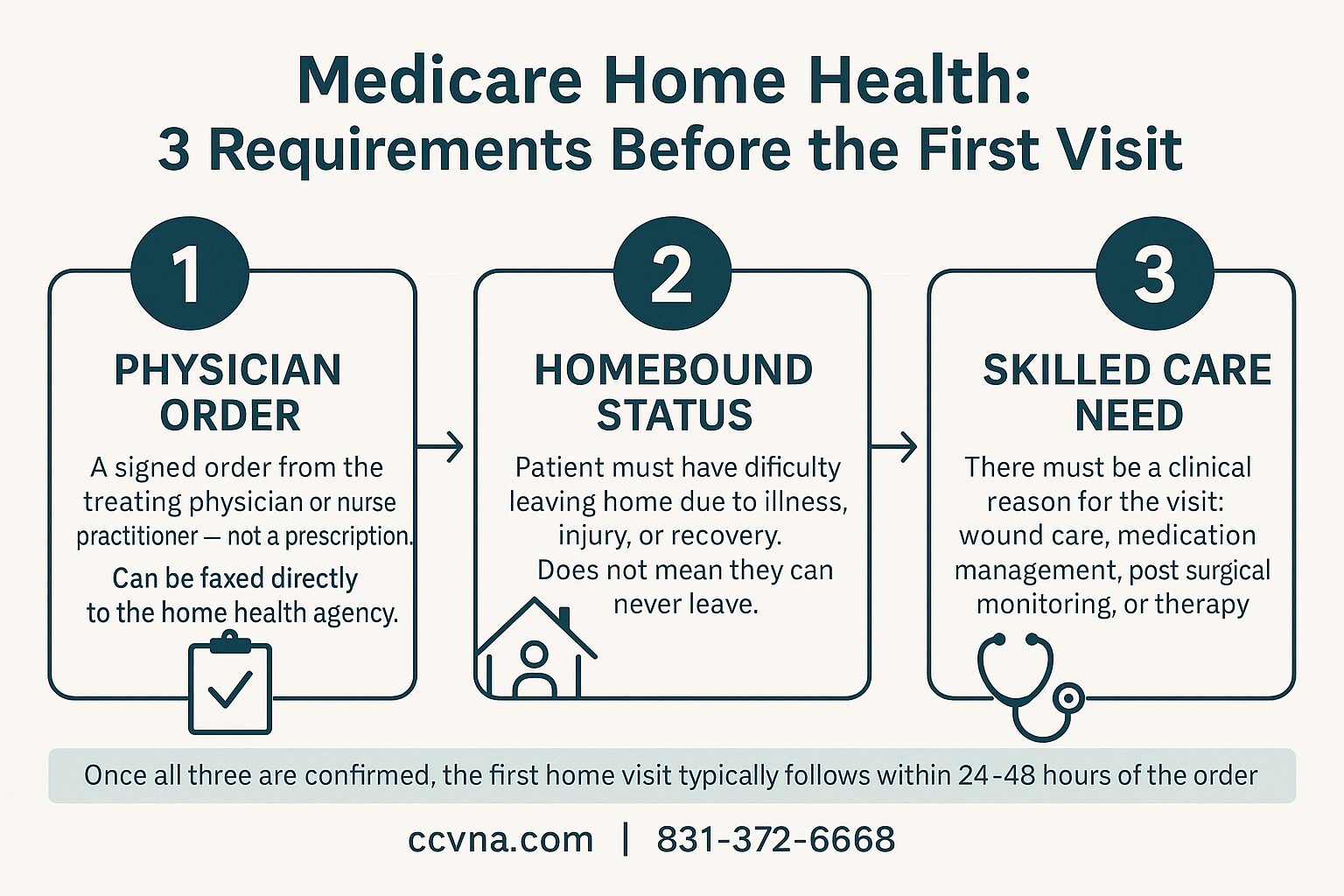 Medicare Home Health:
3 Requirements Before the First Visit

1

PHYSICIAN ORDER

A signed order from the treating physician or nurse practitioner — not a prescription.

Can be faxed directly to the home health agency.

2

HOMEBOUND STATUS

Patient must have dificulty leaving home due to illness, injury, or recovery.

Does not mean they can never leave.

3

SKILLED CARE NEED

There must be a clinical reason for the visit: wound care, medication management, post surgical monitoring, or therapy

Once all three are confirmed, the first home visit typically follows within 24-48 hours of the order

ccvna.com | 831-372-6668